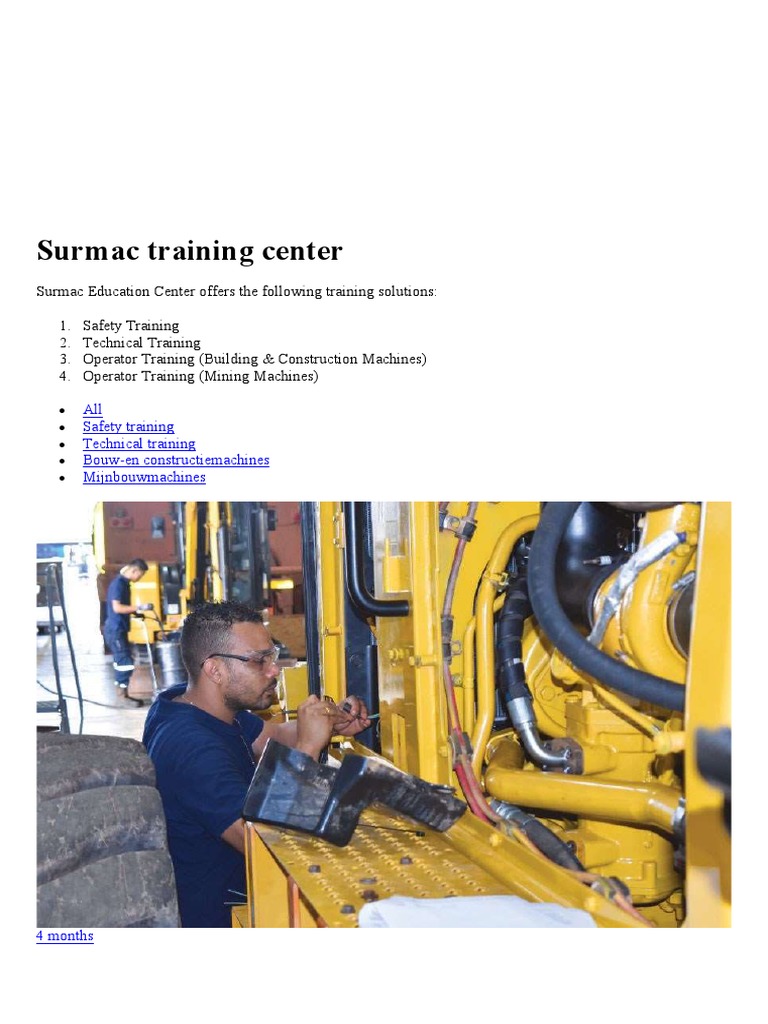 Surmac training center

Surmac Education Center offers the following training solutions:

1. Safety Training
2. Technical Training
3. Operator Training (Building & Construction Machines)
4. Operator Training (Mining Machines)

• All
• Safety training
• Technical training
• Bouw-en constructiemachines
• Mijnbouwmachines

4 months